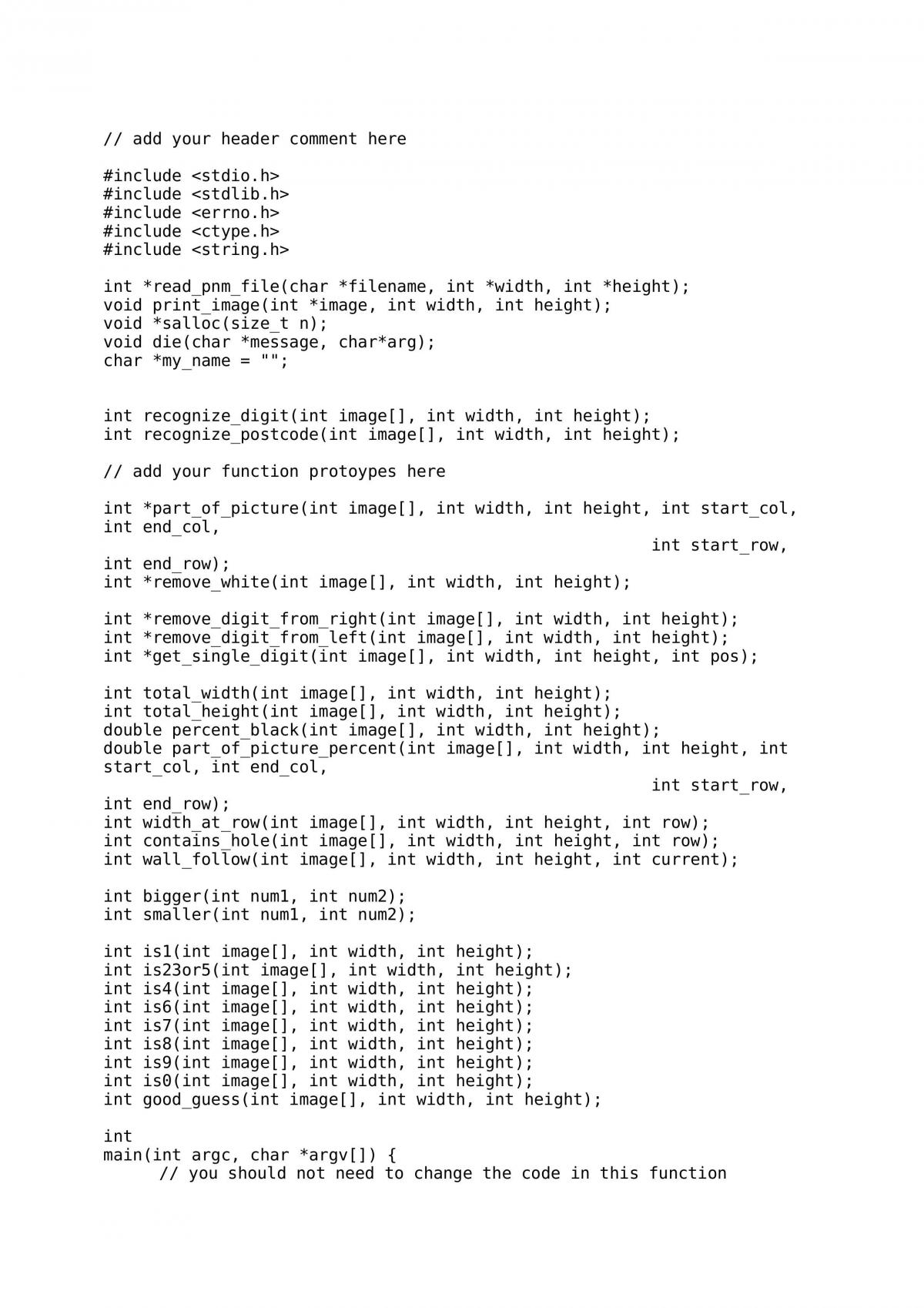 // add your header comment here

#include <stdio.h>
#include <stdlib.h>
#include <errno.h>
#include <ctype.h>
#include <string.h>

int *read_pnm_file(char *filename, int *width, int *height);
void print_image(int *image, int width, int height);
void *salloc(size_t n);
void die(char *message, char*arg);
char *my_name = "";

int recognize_digit(int image[], int width, int height);
int recognize_postcode(int image[], int width, int height);

// add your function protoypes here

int *part_of_picture(int image[], int width, int height, int start_col,
int end_col,
int start_row,
int end_row);
int *remove_white(int image[], int width, int height);

int *remove_digit_from_right(int image[], int width, int height);
int *remove_digit_from_left(int image[], int width, int height);
int *get_single_digit(int image[], int width, int height, int pos);

int total_width(int image[], int width, int height);
int total_height(int image[], int width, int height);
double percent_black(int image[], int width, int height);
double part_of_picture_percent(int image[], int width, int height, int
start_col, int end_col,
int start_row,
int end_row);
int width_at_row(int image[], int width, int height, int row);
int contains_hole(int image[], int width, int height, int row);
int wall_follow(int image[], int width, int height, int current);

int bigger(int num1, int num2);
int smaller(int num1, int num2);

int is1(int image[], int width, int height);
int is23or5(int image[], int width, int height);
int is4(int image[], int width, int height);
int is6(int image[], int width, int height);
int is7(int image[], int width, int height);
int is8(int image[], int width, int height);
int is9(int image[], int width, int height);
int is0(int image[], int width, int height);
int good_guess(int image[], int width, int height);

int
main(int argc, char *argv[]) {
// you should not need to change the code in this function